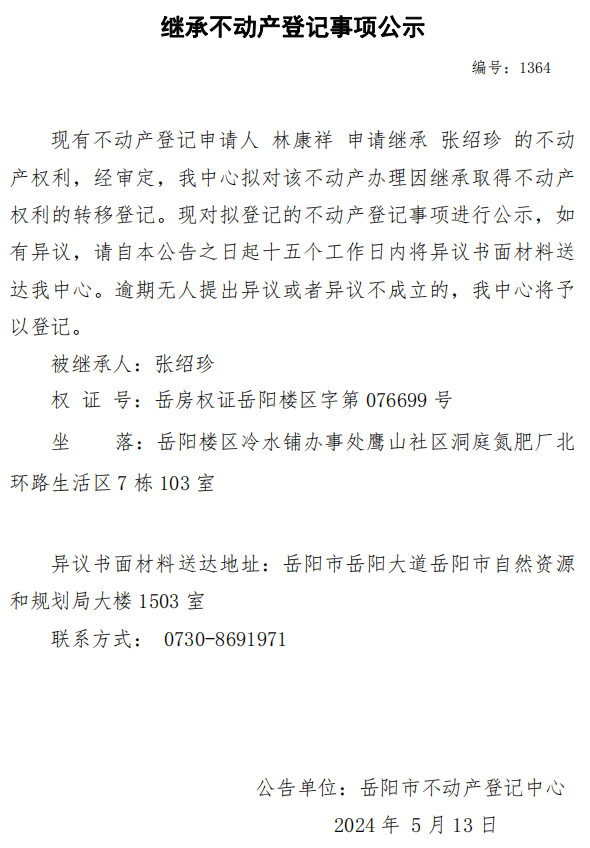 继承不动产登记事项公示

编号:1364

现有不动产登记申请人 林康祥 申请继承 张绍珍 的不动产权利，经审定，我中心拟对该不动产办理因继承取得不动产权利的转移登记。现对拟登记的不动产登记事项进行公示，如有异议，请自本公告之日起十五个工作日内将异议书面材料送达我中心。逾期无人提出异议或者异议不成立的，我中心将予以登记。

被继承人：张绍珍

权 证 号：岳房权证岳阳楼区字第076699号

坐 落：岳阳楼区冷水铺办事处鹰山社区洞庭氮肥厂北环路生活区7栋103室

异议书面材料送达地址：岳阳市岳阳大道岳阳市自然资源和规划局大楼1503室

联系方式： 0730-8691971

公告单位：岳阳市不动产登记中心

2024年5月13日